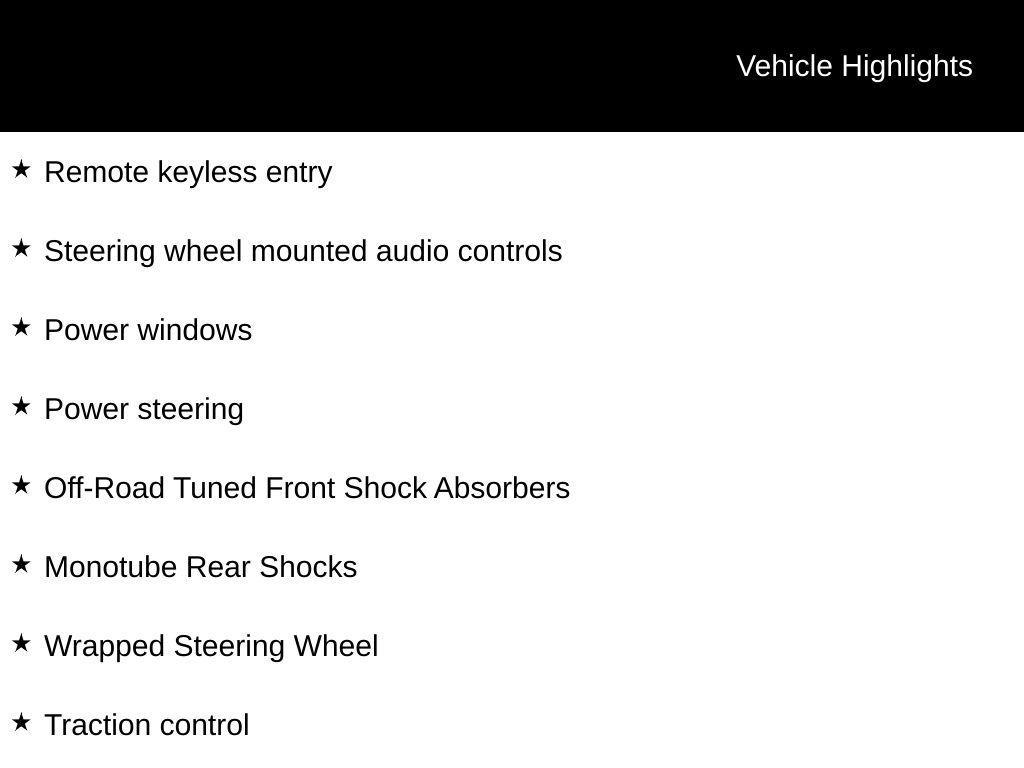 Vehicle Highlights

★ Remote keyless entry

★ Steering wheel mounted audio controls

★ Power windows

★ Power steering

★ Off-Road Tuned Front Shock Absorbers

★ Monotube Rear Shocks

★ Wrapped Steering Wheel

★ Traction control